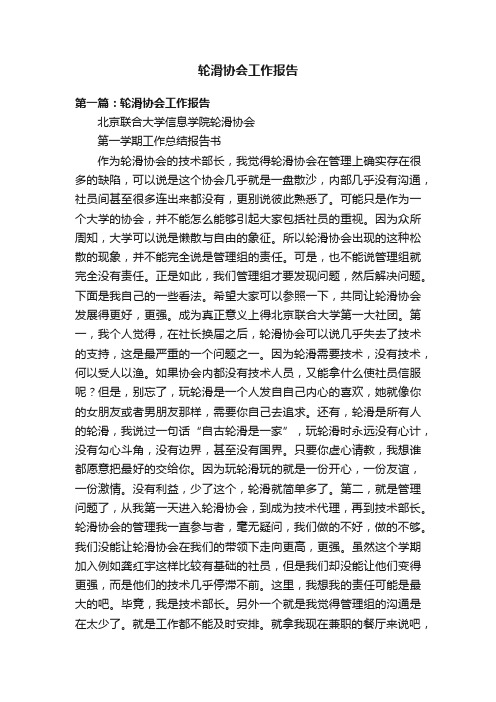 轮滑协会工作报告

第一篇：轮滑协会工作报告

北京联合大学信息学院轮滑协会

第一学期工作总结报告书

作为轮滑协会的技术部长，我觉得轮滑协会在管理上确实存在很多的缺陷，可以说是这个协会几乎就是一盘散沙，内部几乎没有沟通，社员间甚至很多连出来都没有，更别说彼此熟悉了。可能只是作为一个大学的协会，并不能怎么能够引起大家包括社员的重视。因为众所周知，大学可以说是懒散与自由的象征。所以轮滑协会出现的这种松散的现象，并不能完全说是管理组的责任。可是，也不能说管理组就完全没有责任。正是如此，我们管理组才要发现问题，然后解决问题。下面是我自己的一些看法。希望大家可以参照一下，共同让轮滑协会发展得更好，更强。成为真正意义上得北京联合大学第一大社团。第一，我个人觉得，在社长换届之后，轮滑协会可以说几乎失去了技术的支持，这是最严重的一个问题之一。因为轮滑需要技术，没有技术，何以受人以渔。如果协会内都没有技术人员，又能拿什么使社员信服呢？但是，别忘了，玩轮滑是一个人发自自己内心的喜欢，她就像你的女朋友或者男朋友那样，需要你自己去追求。还有，轮滑是所有人的轮滑，我说过一句话“自古轮滑是一家”，玩轮滑时永远没有心计，没有勾心斗角，没有边界，甚至没有国界。只要你虚心请教，我想谁都愿意把最好的交给你。因为玩轮滑玩的就是一份开心，一份友谊，一份激情。没有利益，少了这个，轮滑就简单多了。第二，就是管理问题了，从我第一天进入轮滑协会，到成为技术代理，再到技术部长。轮滑协会的管理我一直参与者，毫无疑问，我们做的不好，做的不够。我们没能让轮滑协会在我们的带领下走向更高，更强。虽然这个学期加入例如龚红宇这样比较有基础的社员，但是我们却没能让他们变得更强，而是他们的技术几乎停滞不前。这里，我想我的责任可能是最大的吧。毕竟，我是技术部长。另外一个就是我觉得管理组的沟通是在太少了。就是工作都不能及时安排。就拿我现在兼职的餐厅来说吧，